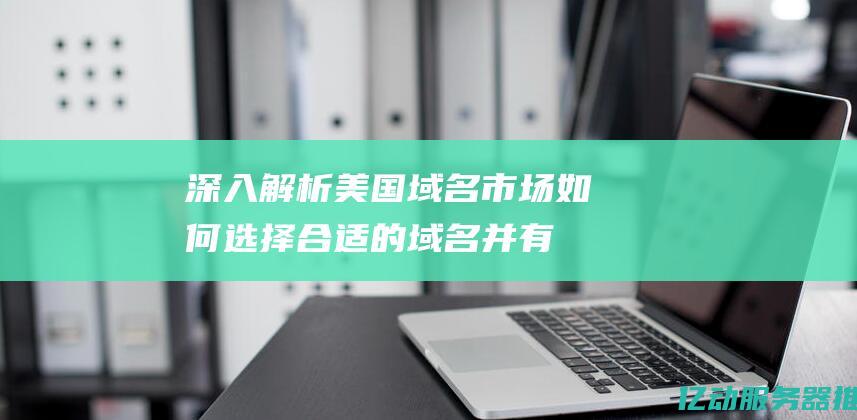 深入解析美国域名市场如何选择合适的域名并有

亿动服务器推